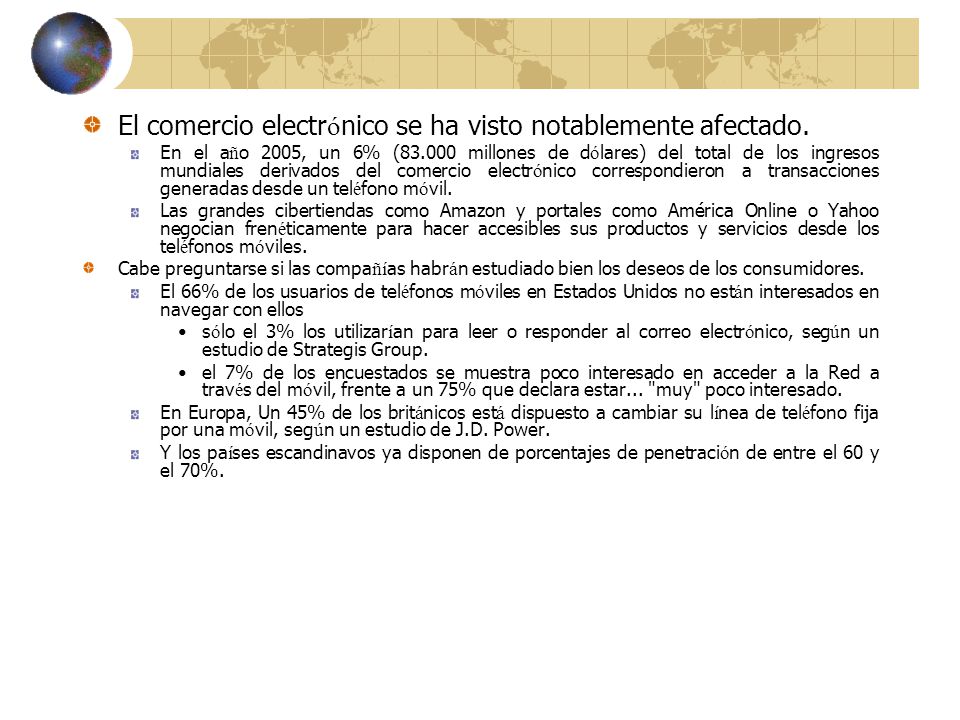 El comercio electrónico se ha visto notablemente afectado.

En el año 2005, un 6% (83.000 millones de dólares) del total de los ingresos mundiales derivados del comercio electrónico correspondieron a transacciones generadas desde un teléfono móvil.

Las grandes cibertiendas como Amazon y portales como América Online o Yahoo negocian frenéticamente para hacer accesibles sus productos y servicios desde los teléfonos móviles.

Cabe preguntarse si las compañías habrán estudiado bien los deseos de los consumidores.

El 66% de los usuarios de teléfonos móviles en Estados Unidos no están interesados en navegar con ellos

• sólo el 3% los utilizarían para leer o responder al correo electrónico, según un estudio de Strategis Group.

• el 7% de los encuestados se muestra poco interesado en acceder a la Red a través del móvil, frente a un 75% que declara estar... "muy" poco interesado.

En Europa, Un 45% de los británicos está dispuesto a cambiar su línea de teléfono fija por una móvil, según un estudio de J.D. Power.

Y los países escandinavos ya disponen de porcentajes de penetración de entre el 60 y el 70%.